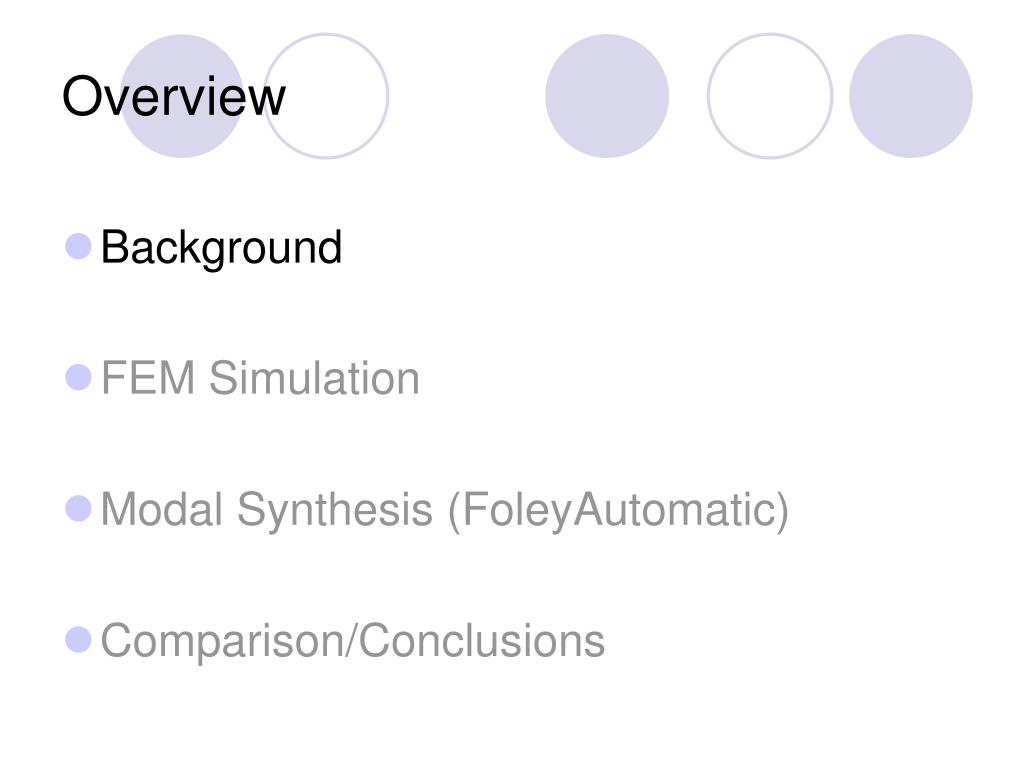 Overview

• Background

• FEM Simulation

• Modal Synthesis (FoleyAutomatic)

• Comparison/Conclusions